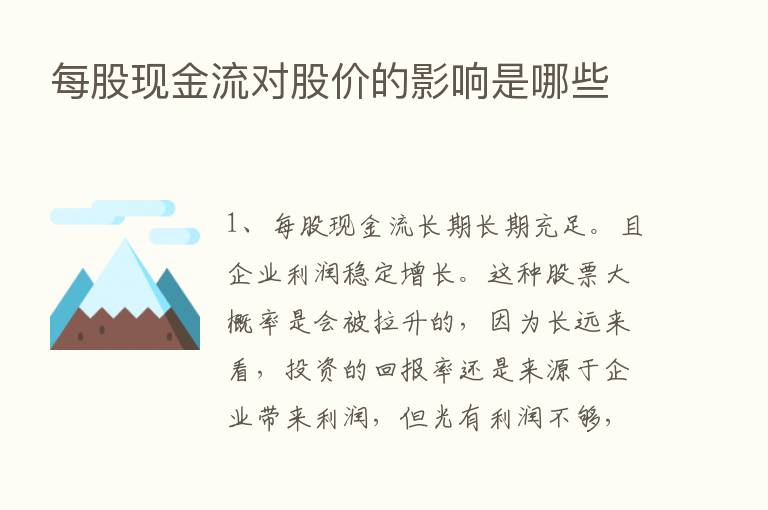 每股现金流对股价的影响是哪些

1、每股现金流长期长期充足。且企业利润稳定增长。这种股票大概率是会被拉升的，因为长远来看，投资的回报率还是来源于企业带来利润，但光有利润不够，